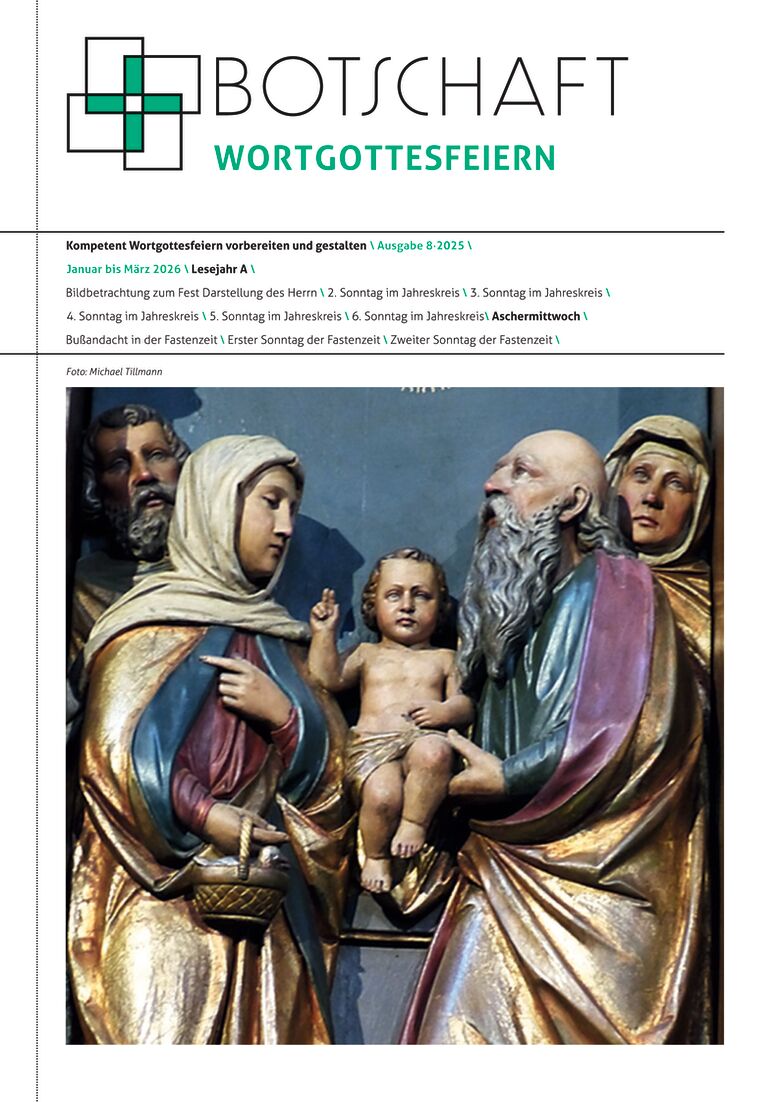 BOTSCHAFT
WORTGOTTESFEIERN

Kompetent Wortgottesfeiern vorbereiten und gestalten \ Ausgabe 8·2025 \

Januar bis März 2026 \ Lesejahr A \

Bildbetrachtung zum Fest Darstellung des Herrn \ 2. Sonntag im Jahreskreis \ 3. Sonntag im Jahreskreis \

4. Sonntag im Jahreskreis \ 5. Sonntag im Jahreskreis \ 6. Sonntag im Jahreskreis\ Aschermittwoch \

Bußandacht in der Fastenzeit \ Erster Sonntag der Fastenzeit \ Zweiter Sonntag der Fastenzeit \

Foto: Michael Tillmann